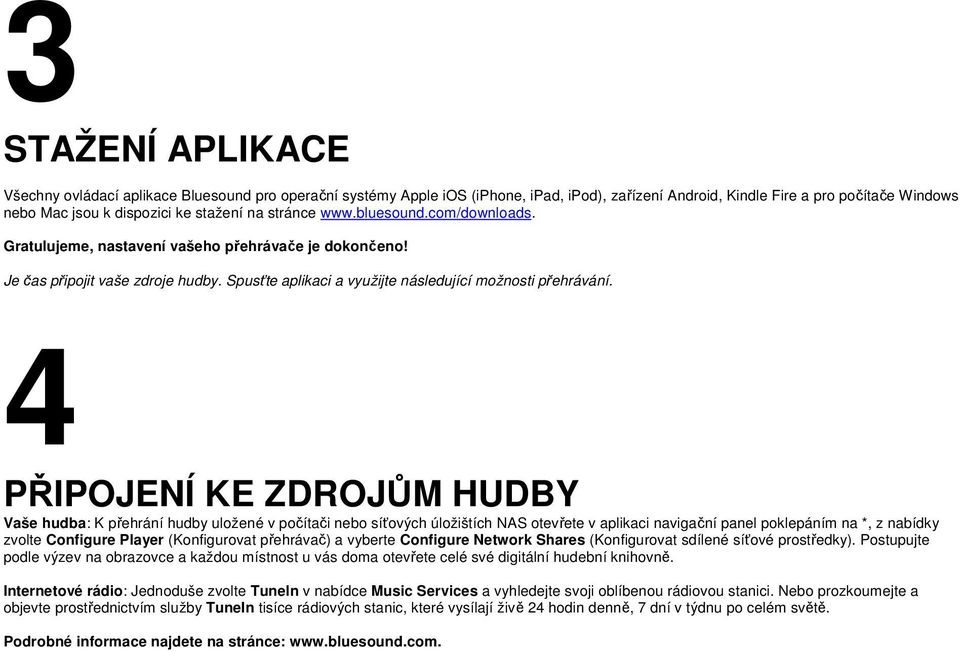 3

STAŽENÍ APLIKACE

Všechny ovládací aplikace Bluesound pro operační systémy Apple iOS (iPhone, iPad, iPod), zařízení Android, Kindle Fire a pro počítače Windows nebo Mac jsou k dispozici ke stažení na stránce www.bluesound.com/downloads.

Gratulujeme, nastavení vašeho přehrávače je dokončeno!

Je čas připojit vaše zdroje hudby. Spusťte aplikaci a využijte následující možnosti přehrávání.

4

PŘIPOJENÍ KE ZDROJŮM HUDBY

Vaše hudba: K přehrání hudby uložené v počítači nebo síťových úložištích NAS otevřete v aplikaci navigační panel poklepáním na *, z nabídky zvolte Configure Player (Konfigurovat přehrávač) a vyberte Configure Network Shares (Konfigurovat sdílené síťové prostředky). Postupujte podle výzev na obrazovce a každou místnost u vás doma otevřete celé své digitální hudební knihovně.

Internetové rádio: Jednoduše zvolte TuneIn v nabídce Music Services a vyhledejte svoji oblíbenou rádiovou stanici. Nebo prozkoumejte a objevte prostřednictvím služby TuneIn tisíce rádiových stanic, které vysílají živě 24 hodin denně, 7 dní v týdnu po celém světě.

Podrobné informace najdete na stránce: www.bluesound.com.